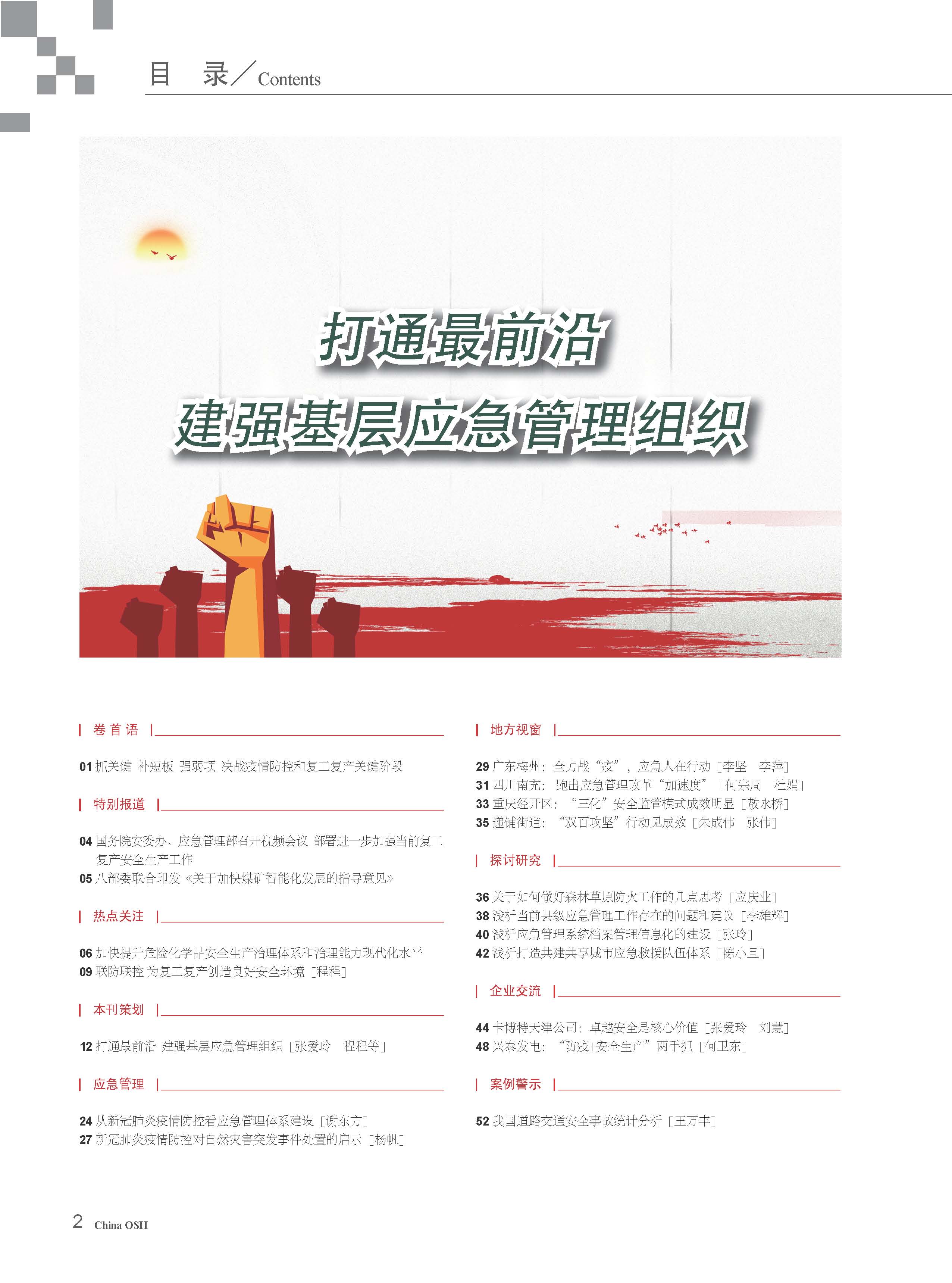 目 录／Contents

打通最前沿
建强基层应急管理组织

卷首语

01 抓关键 补短板 强弱项 决战疫情防控和复工复产关键阶段

特别报道

04 国务院安委办、应急管理部召开视频会议 部署进一步加强当前复工复产安全生产工作
05 八部委联合印发《关于加快煤矿智能化发展的指导意见》

热点关注

06 加快提升危险化学品安全生产治理体系和治理能力现代化水平
09 联防联控 为复工复产创造良好安全环境［程程］

本刊策划

12 打通最前沿 建强基层应急管理组织［张爱玲 程程等］

应急管理

24 从新冠肺炎疫情防控看应急管理体系建设［谢东方］
27 新冠肺炎疫情防控对自然灾害突发事件处置的启示［杨帆］

地方视窗

29 广东梅州：全力战“疫”，应急人在行动［李坚 李萍］
31 四川南充：跑出应急管理改革“加速度”［何宗周 杜娟］
33 重庆经开区：“三化”安全监管模式成效明显［敖永桥］
35 递铺街道：“双百攻坚”行动见成效［朱成伟 张伟］

探讨研究

36 关于如何做好森林草原防火工作的几点思考［应庆业］
38 浅析当前县级应急管理工作存在的问题和建议［李雄辉］
40 浅析应急管理系统档案管理信息化的建设［张玲］
42 浅析打造共建共享城市应急救援队伍体系［陈小旦］

企业交流

44 卡博特天津公司：卓越安全是核心价值［张爱玲 刘慧］
48 兴泰发电：“防疫+安全生产”两手抓［何卫东］

案例警示

52 我国道路交通安全事故统计分析［王万丰］

2 China OSH